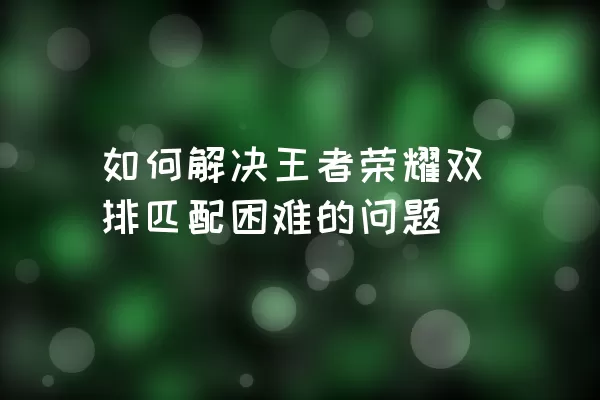 如何解决王者荣耀双排匹配困难的问题